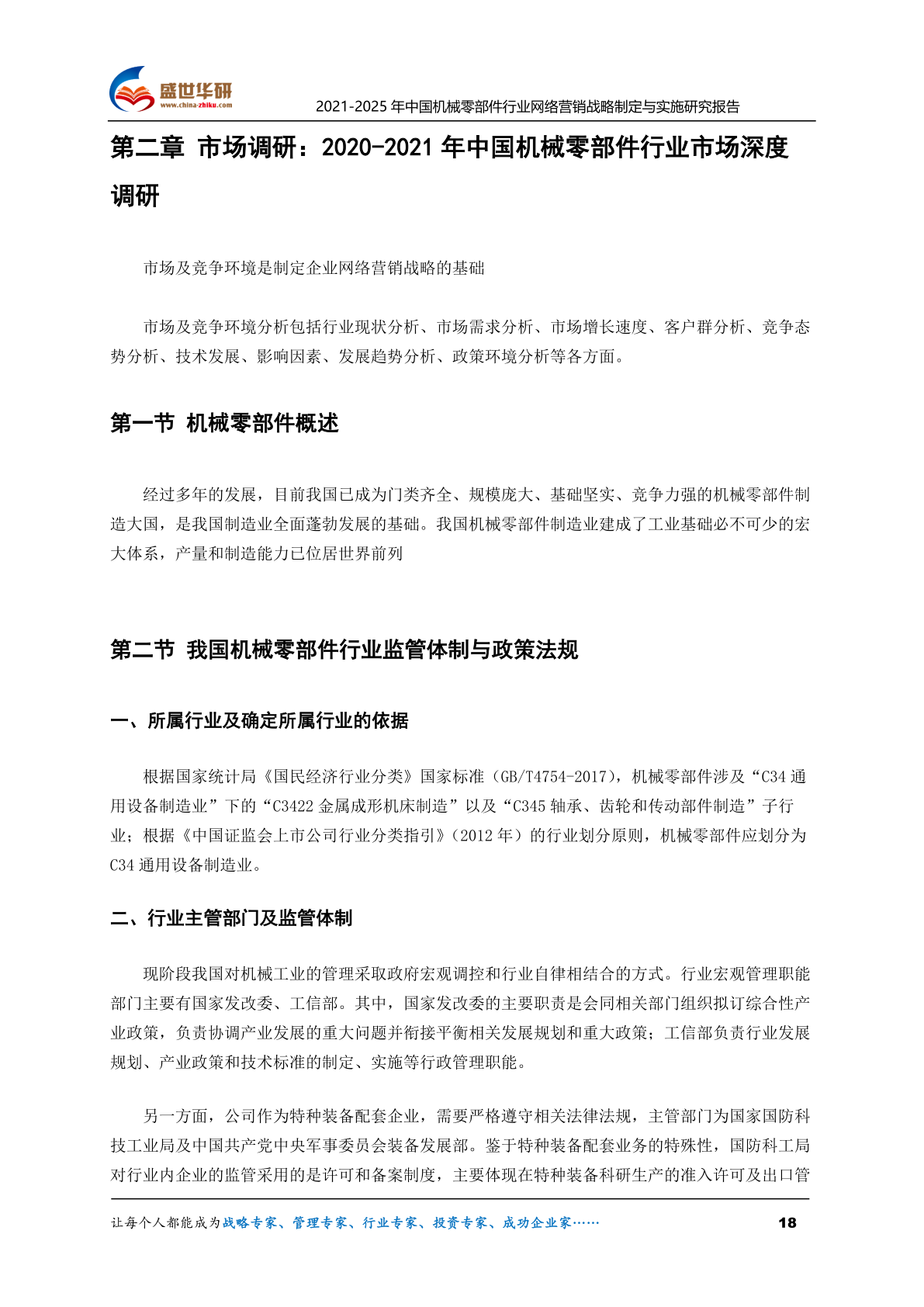 盛世华研
www.china-zhiku.com
2021-2025 年中国机械零部件行业网络营销战略制定与实施研究报告

第二章 市场调研：2020-2021 年中国机械零部件行业市场深度调研

市场及竞争环境是制定企业网络营销战略的基础

市场及竞争环境分析包括行业现状分析、市场需求分析、市场增长速度、客户群分析、竞争态势分析、技术发展、影响因素、发展趋势分析、政策环境分析等各方面。

第一节 机械零部件概述

经过多年的发展，目前我国已成为门类齐全、规模庞大、基础坚实、竞争力强的机械零部件制造大国，是我国制造业全面蓬勃发展的基础。我国机械零部件制造业建成了工业基础必不可少的宏大体系，产量和制造能力已位居世界前列

第二节 我国机械零部件行业监管体制与政策法规

一、所属行业及确定所属行业的依据

根据国家统计局《国民经济行业分类》国家标准（GB/T4754-2017），机械零部件涉及“C34 通用设备制造业”下的“C3422 金属成形机床制造”以及“C345 轴承、齿轮和传动部件制造”子行业；根据《中国证监会上市公司行业分类指引》（2012 年）的行业划分原则，机械零部件应划分为 C34 通用设备制造业。

二、行业主管部门及监管体制

现阶段我国对机械工业的管理采取政府宏观调控和行业自律相结合的方式。行业宏观管理职能部门主要有国家发改委、工信部。其中，国家发改委的主要职责是会同相关部门组织拟订综合性产业政策，负责协调产业发展的重大问题并衔接平衡相关发展规划和重大政策；工信部负责行业发展规划、产业政策和技术标准的制定、实施等行政管理职能。

另一方面，公司作为特种装备配套企业，需要严格遵守相关法律法规，主管部门为国家国防科技工业局及中国共产党中央军事委员会装备发展部。鉴于特种装备配套业务的特殊性，国防科工局对行业内企业的监管采用的是许可和备案制度，主要体现在特种装备科研生产的准入许可及出口管

让每个人都能成为战略专家、管理专家、行业专家、投资专家、成功企业家……
18